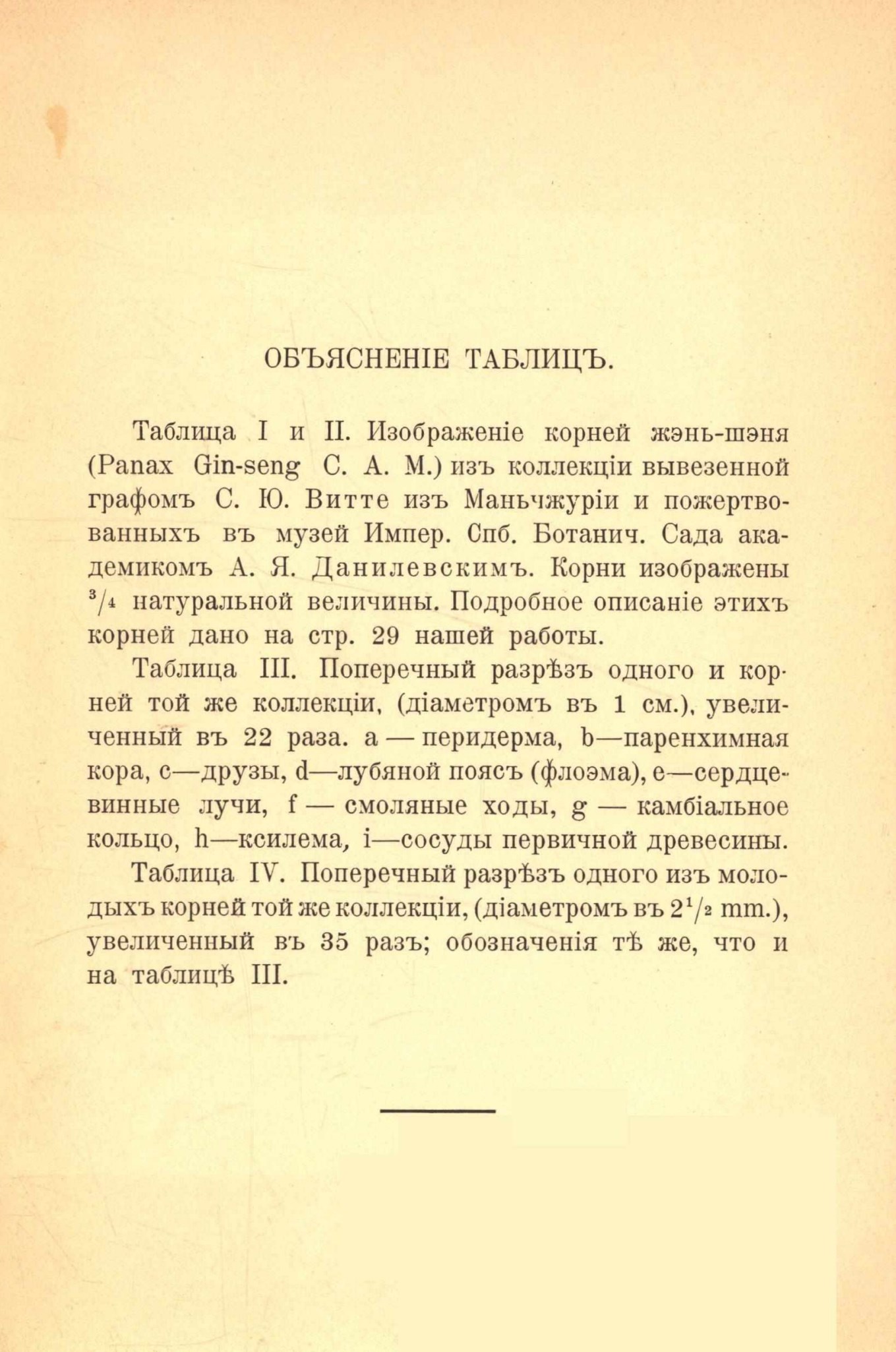 ОБЪЯСНЕНІЕ ТАБЛИЦЪ.

Таблица I и II. Изображеніе корней жэнь-шэня (Panax Gin-seng C. A. M.) изъ коллекціи вывезенной графомъ С. Ю. Витте изъ Маньчжуріи и пожертвованныхъ въ музей Импер. Спб. Ботанич. Сада академикомъ А. Я. Данилевскимъ. Корни изображены $^3/_4$ натуральной величины. Подробное описаніе этихъ корней дано на стр. 29 нашей работы.

Таблица III. Поперечный разрѣзъ одного и корней той же коллекціи, (діаметромъ въ 1 см.), увеличенный въ 22 раза. a — перидерма, b—паренхимная кора, c—друзы, d—лубяной поясъ (флоэма), e—сердцевинные лучи, f — смоляные ходы, g — камбіальное кольцо, h—ксилема, i—сосуды первичной древесины.

Таблица IV. Поперечный разрѣзъ одного изъ молодыхъ корней той же коллекціи, (діаметромъ въ $2^1/_2$ mm.), увеличенный въ 35 разъ; обозначенія тѣ же, что и на таблицѣ III.